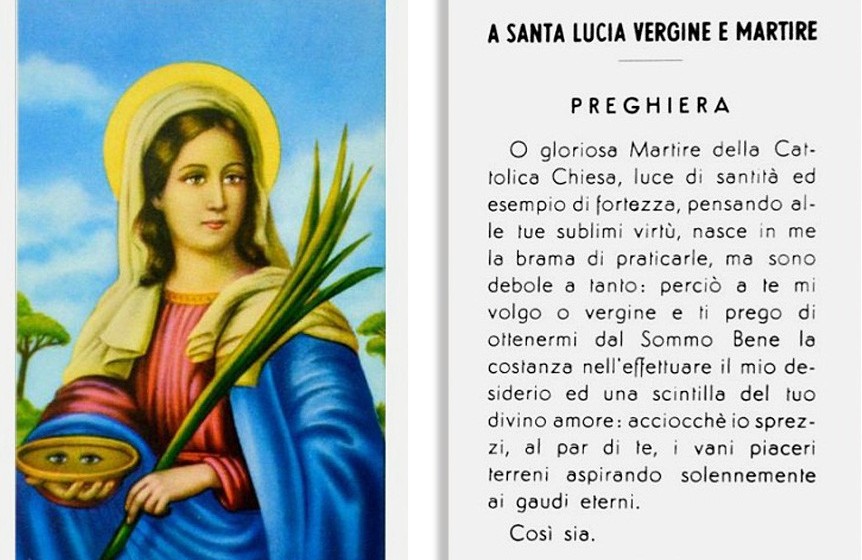 A SANTA LUCIA VERGINE E MARTIRE

PREGHIERA

O gloriosa Martire della Cattolica Chiesa, luce di santità ed esempio di fortezza, pensando alle tue sublimi virtù, nasce in me la brama di praticarle, ma sono debole a tanto: perciò a te mi volgo o vergine e ti prego di ottenermi dal Sommo Bene la costanza nell'effettuare il mio desiderio ed una scintilla del tuo divino amore: acciocchè io sprezzi, al par di te, i vani piaceri terreni aspirando solennemente ai gaudi eterni.

Così sia.